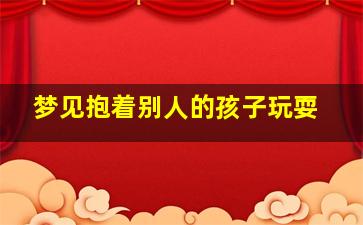 梦见抱着别人的孩子玩耍